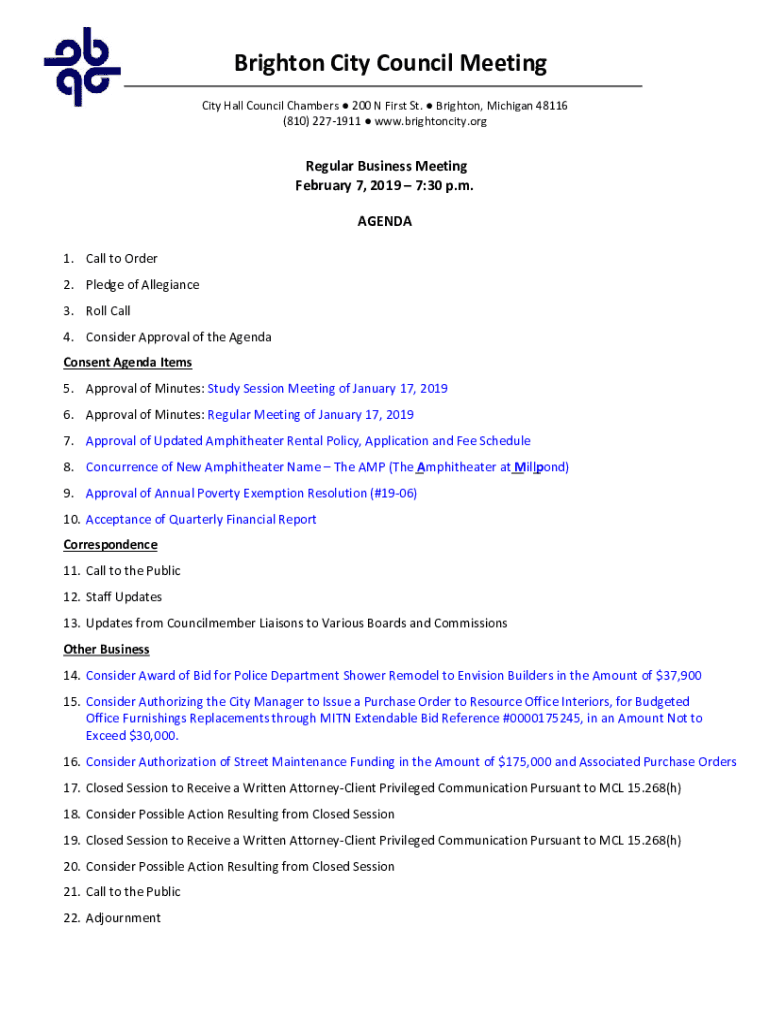 Brighton City Council Meeting

City Hall Council Chambers ● 200 N First St. ● Brighton, Michigan 48116
(810) 227-1911 ● www.brightoncity.org

Regular Business Meeting
February 7, 2019 – 7:30 p.m.

AGENDA

1. Call to Order
2. Pledge of Allegiance
3. Roll Call
4. Consider Approval of the Agenda

Consent Agenda Items

5. Approval of Minutes: Study Session Meeting of January 17, 2019
6. Approval of Minutes: Regular Meeting of January 17, 2019
7. Approval of Updated Amphitheater Rental Policy, Application and Fee Schedule
8. Concurrence of New Amphitheater Name – The AMP (The Amphitheater at Millpond)
9. Approval of Annual Poverty Exemption Resolution (#19-06)
10. Acceptance of Quarterly Financial Report

Correspondence

11. Call to the Public
12. Staff Updates
13. Updates from Councilmember Liaisons to Various Boards and Commissions

Other Business

14. Consider Award of Bid for Police Department Shower Remodel to Envision Builders in the Amount of $37,900
15. Consider Authorizing the City Manager to Issue a Purchase Order to Resource Office Interiors, for Budgeted Office Furnishings Replacements through MITN Extendable Bid Reference #0000175245, in an Amount Not to Exceed $30,000.
16. Consider Authorization of Street Maintenance Funding in the Amount of $175,000 and Associated Purchase Orders
17. Closed Session to Receive a Written Attorney-Client Privileged Communication Pursuant to MCL 15.268(h)
18. Consider Possible Action Resulting from Closed Session
19. Closed Session to Receive a Written Attorney-Client Privileged Communication Pursuant to MCL 15.268(h)
20. Consider Possible Action Resulting from Closed Session
21. Call to the Public
22. Adjournment